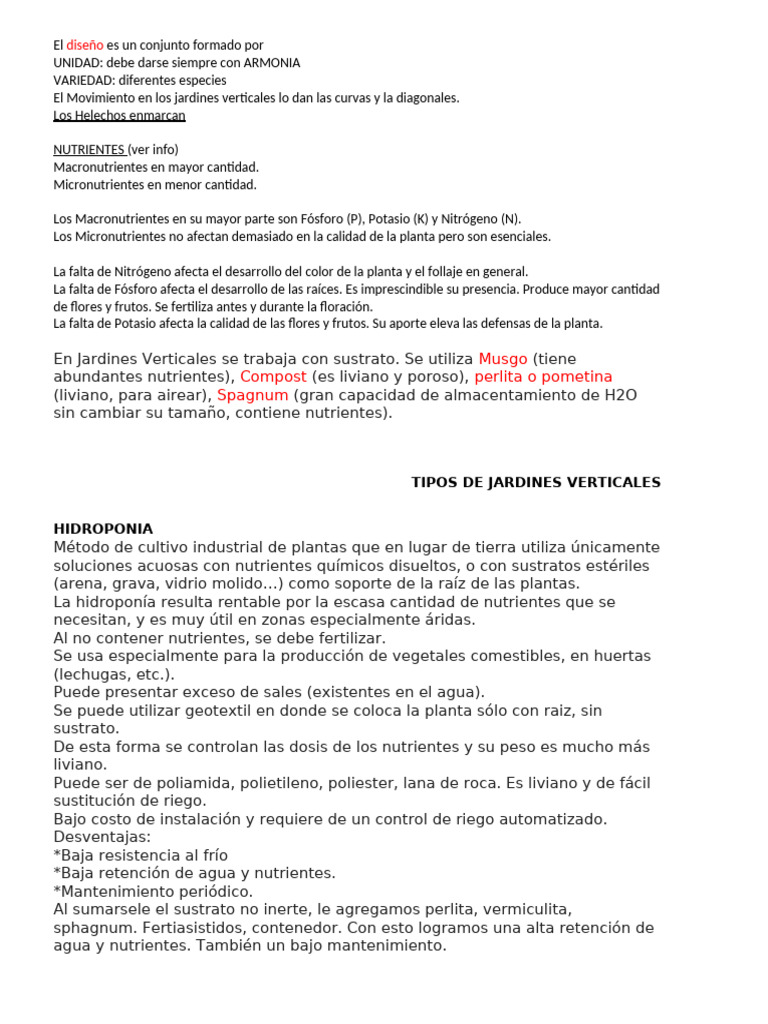 El diseño es un conjunto formado por
UNIDAD: debe darse siempre con ARMONIA
VARIEDAD: diferentes especies
El Movimiento en los jardines verticales lo dan las curvas y la diagonales.
Los Helechos enmarcan

NUTRIENTES (ver info)
Macronutrientes en mayor cantidad.
Micronutrientes en menor cantidad.

Los Macronutrientes en su mayor parte son Fósforo (P), Potasio (K) y Nitrógeno (N).
Los Micronutrientes no afectan demasiado en la calidad de la planta pero son esenciales.

La falta de Nitrógeno afecta el desarrollo del color de la planta y el follaje en general.
La falta de Fósforo afecta el desarrollo de las raíces. Es imprescindible su presencia. Produce mayor cantidad de flores y frutos. Se fertiliza antes y durante la floración.
La falta de Potasio afecta la calidad de las flores y frutos. Su aporte eleva las defensas de la planta.

En Jardines Verticales se trabaja con sustrato. Se utiliza Musgo (tiene abundantes nutrientes), Compost (es liviano y poroso), perlita o pometina (liviano, para airear), Spagnum (gran capacidad de almacentamiento de H2O sin cambiar su tamaño, contiene nutrientes).

TIPOS DE JARDINES VERTICALES

HIDROPONIA
Método de cultivo industrial de plantas que en lugar de tierra utiliza únicamente soluciones acuosas con nutrientes químicos disueltos, o con sustratos estériles (arena, grava, vidrio molido…) como soporte de la raíz de las plantas.
La hidroponía resulta rentable por la escasa cantidad de nutrientes que se necesitan, y es muy útil en zonas especialmente áridas.
Al no contener nutrientes, se debe fertilizar.
Se usa especialmente para la producción de vegetales comestibles, en huertas (lechugas, etc.).
Puede presentar exceso de sales (existentes en el agua).
Se puede utilizar geotextil en donde se coloca la planta sólo con raiz, sin sustrato.
De esta forma se controlan las dosis de los nutrientes y su peso es mucho más liviano.
Puede ser de poliamida, polietileno, poliester, lana de roca. Es liviano y de fácil sustitución de riego.
Bajo costo de instalación y requiere de un control de riego automatizado.
Desventajas:
*Baja resistencia al frío
*Baja retención de agua y nutrientes.
*Mantenimiento periódico.
Al sumarsele el sustrato no inerte, le agregamos perlita, vermiculita, sphagnum. Fertiasistidos, contenedor. Con esto logramos una alta retención de agua y nutrientes. También un bajo mantenimiento.